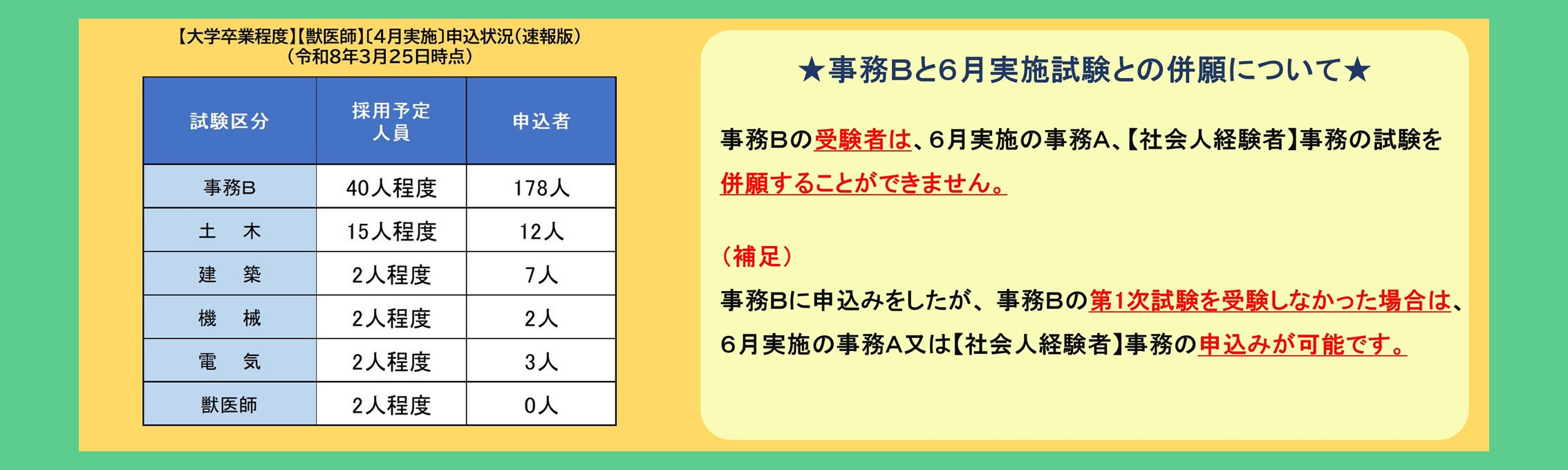 【大学卒業程度】【獣医師】〔4月実施〕申込状況（速報版）
（令和8年3月25日時点）

| 試験区分 | 採用予定人員 | 申込者 |
|---|---|---|
| 事務B | 40人程度 | 178人 |
| 土　木 | 15人程度 | 12人 |
| 建　築 | 2人程度 | 7人 |
| 機　械 | 2人程度 | 2人 |
| 電　気 | 2人程度 | 3人 |
| 獣医師 | 2人程度 | 0人 |

★事務Bと6月実施試験との併願について★

事務Bの受験者は、6月実施の事務A、【社会人経験者】事務の試験を併願することができません。

（補足）
事務Bに申込みをしたが、事務Bの第1次試験を受験しなかった場合は、6月実施の事務A又は【社会人経験者】事務の申込みが可能です。